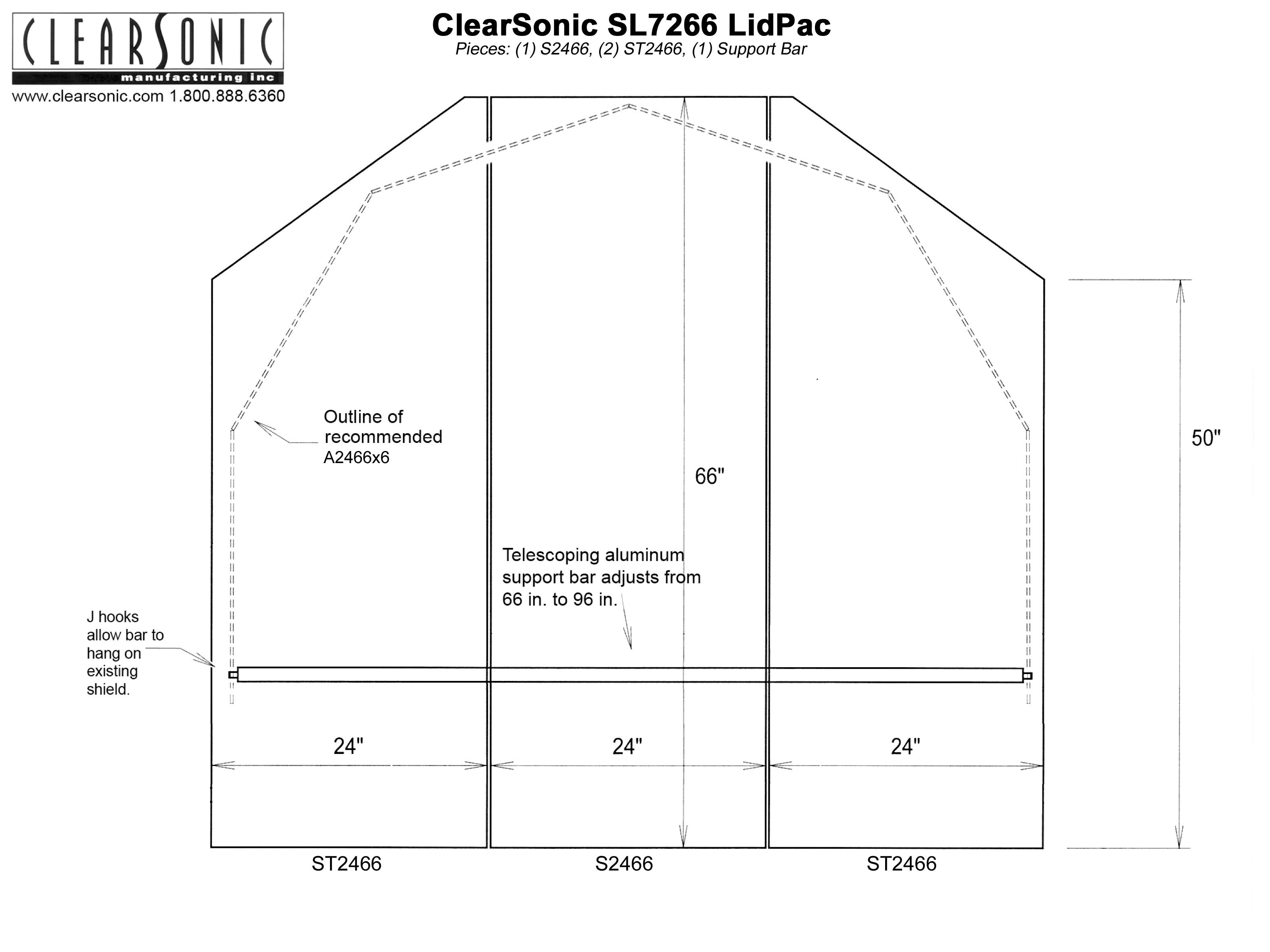 CLEARSONIC
manufacturing inc
www.clearsonic.com 1.800.888.6360

ClearSonic SL7266 LidPac
Pieces: (1) S2466, (2) ST2466, (1) Support Bar

Outline of recommended A2466x6

66"

50"

Telescoping aluminum support bar adjusts from 66 in. to 96 in.

J hooks allow bar to hang on existing shield.

24"

24"

24"

ST2466

S2466

ST2466